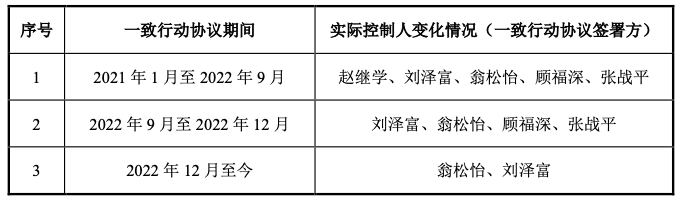 | 序号 | 一致行动协议期间 | 实际控制人变化情况（一致行动协议签署方） |
|---|---|---|
| 1 | 2021 年 1 月至 2022 年 9 月 | 赵继学、刘泽富、翁松怡、顾福深、张战平 |
| 2 | 2022 年 9 月至 2022 年 12 月 | 刘泽富、翁松怡、顾福深、张战平 |
| 3 | 2022 年 12 月至今 | 翁松怡、刘泽富 |